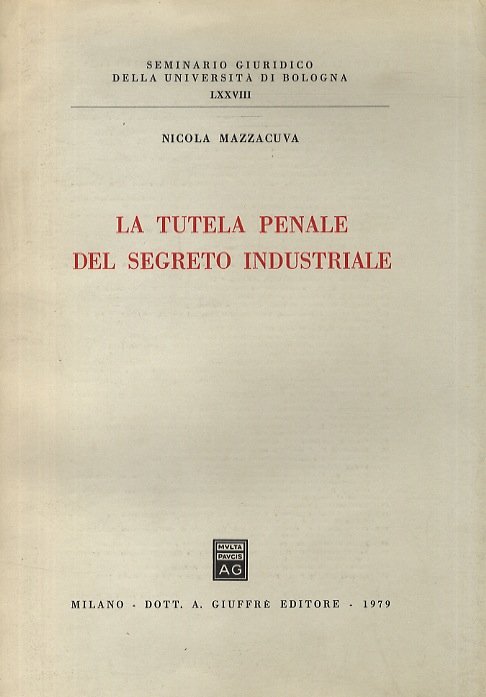 SEMINARIO GIURIDICO
DELLA UNIVERSITÀ DI BOLOGNA
LXXVIII

NICOLA MAZZACUVA

LA TUTELA PENALE
DEL SEGRETO INDUSTRIALE

MVLTA
PAVCIS
AG

MILANO - DOTT. A. GIUFFRÈ EDITORE - 1979